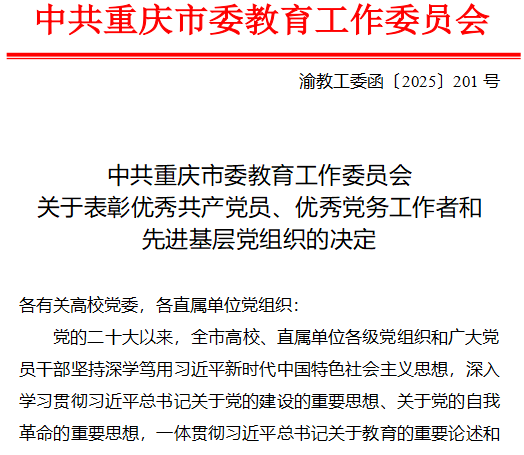 中共重庆市委教育工作委员会

渝教工委函〔2025〕201号

中共重庆市委教育工作委员会
关于表彰优秀共产党员、优秀党务工作者和
先进基层党组织的决定

各有关高校党委，各直属单位党组织：

党的二十大以来，全市高校、直属单位各级党组织和广大党员干部坚持深学笃用习近平新时代中国特色社会主义思想，深入学习贯彻习近平总书记关于党的建设的重要思想、关于党的自我革命的重要思想，一体贯彻习近平总书记关于教育的重要论述和